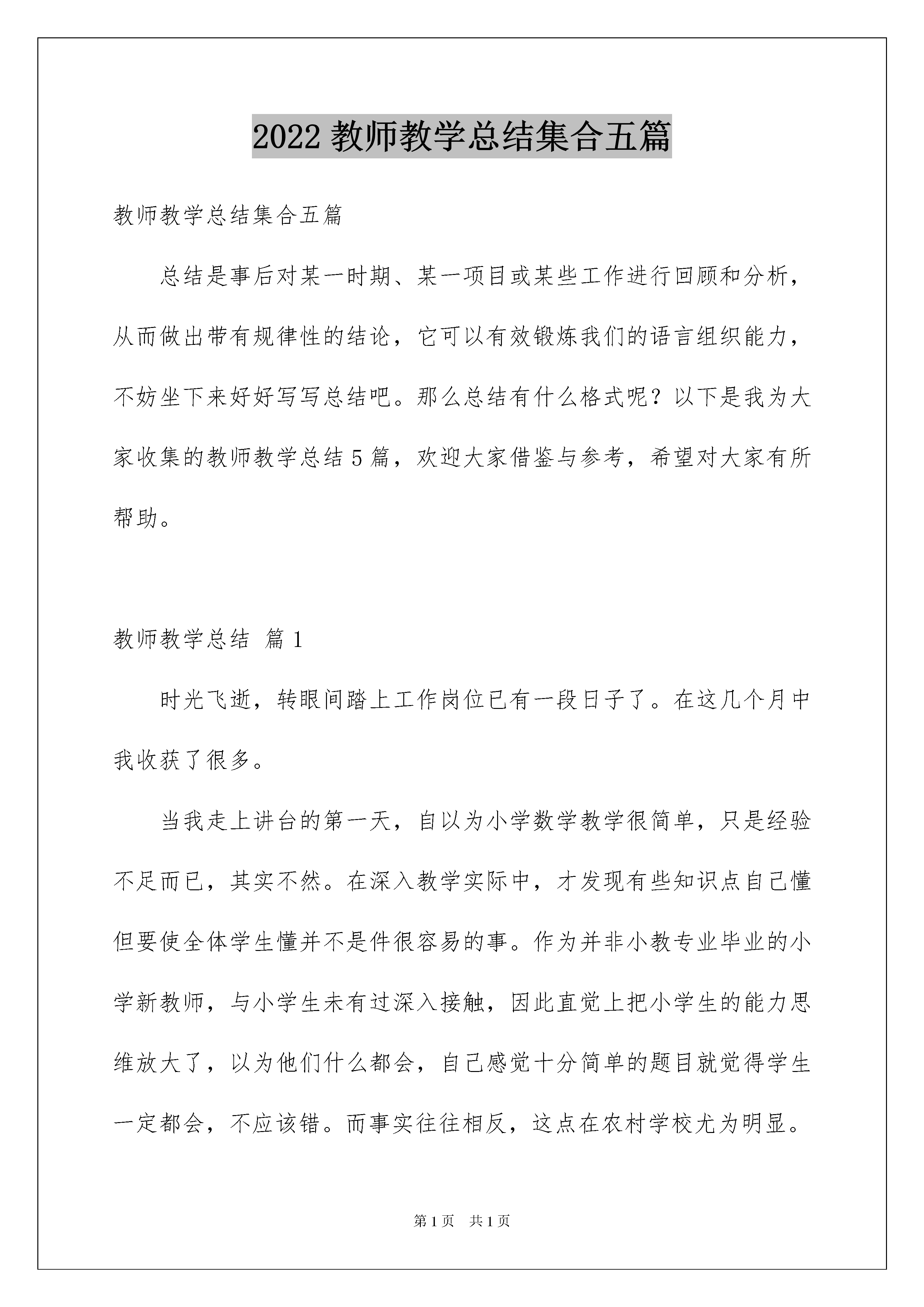 2022 教师教学总结集合五篇

教师教学总结集合五篇

总结是事后对某一时期、某一项目或某些工作进行回顾和分析，从而做出带有规律性的结论，它可以有效锻炼我们的语言组织能力，不妨坐下来好好写写总结吧。那么总结有什么格式呢？以下是我为大家收集的教师教学总结 5 篇，欢迎大家借鉴与参考，希望对大家有所帮助。

教师教学总结 篇 1

时光飞逝，转眼间踏上工作岗位已有一段日子了。在这几个月中我收获了很多。

当我走上讲台的第一天，自以为小学数学教学很简单，只是经验不足而已，其实不然。在深入教学实际中，才发现有些知识点自己懂但要使全体学生懂并不是件很容易的事。作为并非小教专业毕业的小学新教师，与小学生未有过深入接触，因此直觉上把小学生的能力思维放大了，以为他们什么都会，自己感觉十分简单的题目就觉得学生一定都会，不应该错。而事实往往相反，这点在农村学校尤为明显。

第 1 页　共 1 页